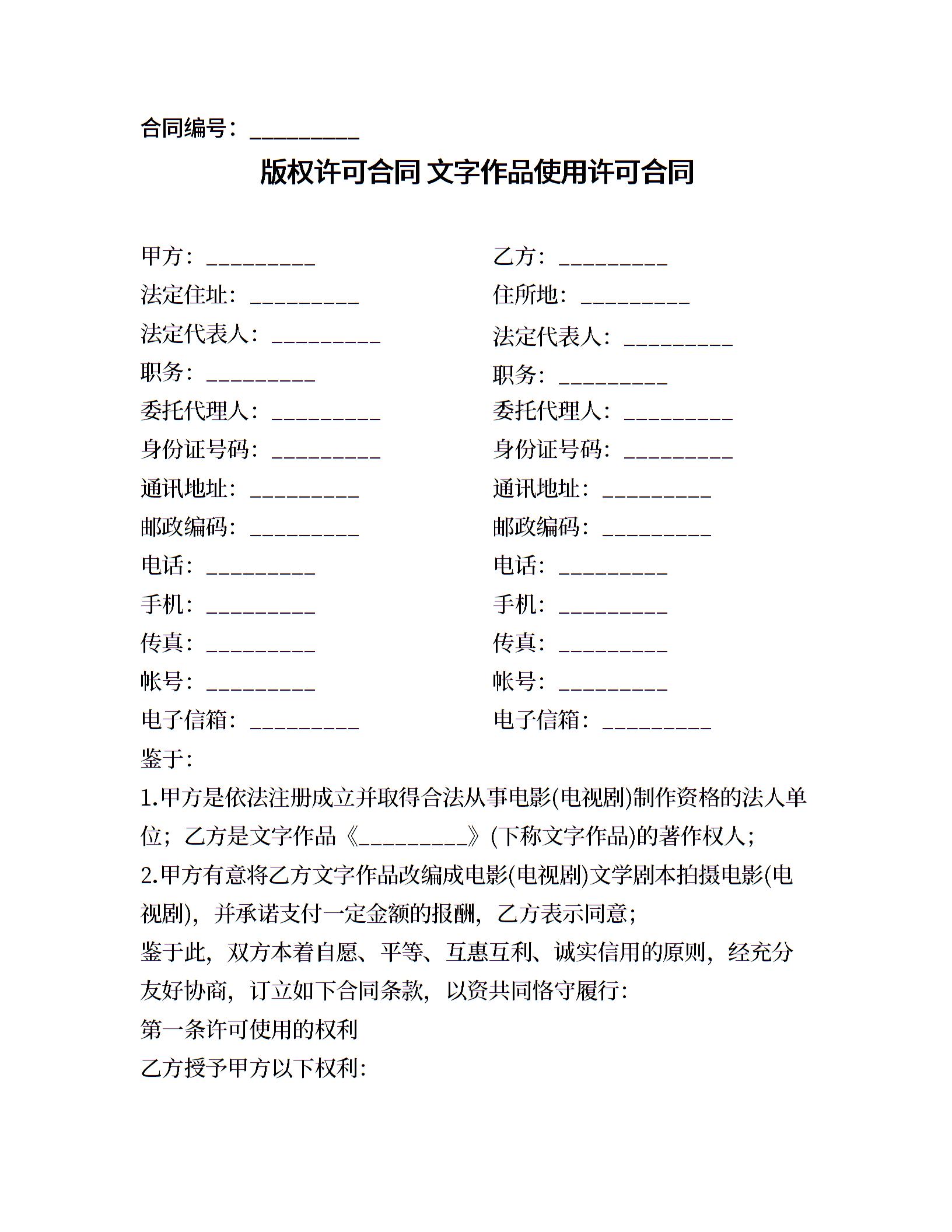 合同编号：_________

版权许可合同 文字作品使用许可合同

甲方：_________

法定住址：_________

法定代表人：_________

职务：_________

委托代理人：_________

身份证号码：_________

通讯地址：_________

邮政编码：_________

电话：_________

手机：_________

传真：_________

帐号：_________

电子信箱：_________

乙方：_________

住所地：_________

法定代表人：_________

职务：_________

委托代理人：_________

身份证号码：_________

通讯地址：_________

邮政编码：_________

电话：_________

手机：_________

传真：_________

帐号：_________

电子信箱：_________

鉴于:

1.甲方是依法注册成立并取得合法从事电影(电视剧)制作资格的法人单位；乙方是文字作品《_________》(下称文字作品)的著作权人；

2.甲方有意将乙方文字作品改编成电影(电视剧)文学剧本拍摄电影(电视剧)，并承诺支付一定金额的报酬，乙方表示同意；

鉴于此，双方本着自愿、平等、互惠互利、诚实信用的原则，经充分友好协商，订立如下合同条款，以资共同恪守履行:

第一条许可使用的权利

乙方授予甲方以下权利: